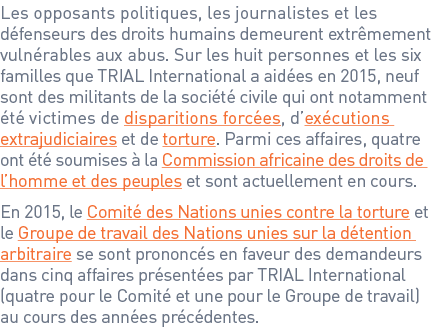 Les opposants politiques, les journalistes et les défenseurs des droits humains demeurent extrêmement vulnérables aux abus. Sur les huit personnes et les six familles que TRIAL International a aidées en 2015, neuf sont des militants de la société civile qui ont notamment été victimes de disparitions forcées, d'exécutions extrajudiciaires et de torture. Parmi ces affaires, quatre ont été soumises à la Commission africaine des droits de l'homme et des peuples et sont actuellement en cours.

En 2015, le Comité des Nations unies contre la torture et le Groupe de travail des Nations unies sur la détention arbitraire se sont prononcés en faveur des demandeurs dans cinq affaires présentées par TRIAL International (quatre pour le Comité et une pour le Groupe de travail) au cours des années précédentes.